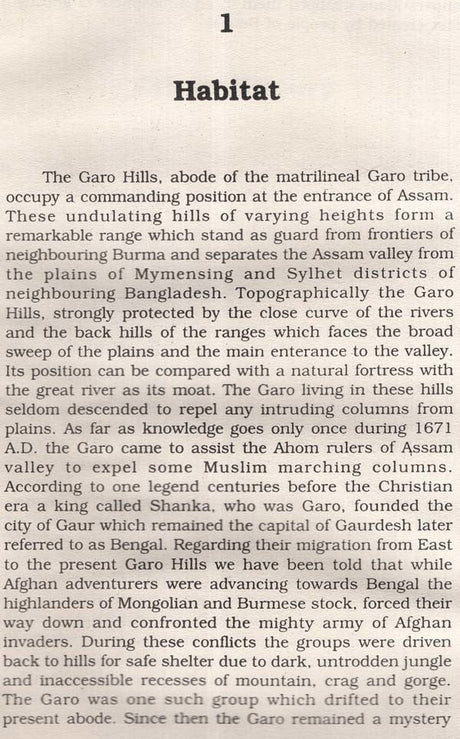 1

Habitat

The Garo Hills, abode of the matrilineal Garo tribe, occupy a commanding position at the entrance of Assam. These undulating hills of varying heights form a remarkable range which stand as guard from frontiers of neighbouring Burma and separates the Assam valley from the plains of Mymensing and Sylhet districts of neighbouring Bangladesh. Topographically the Garo Hills, strongly protected by the close curve of the rivers and the back hills of the ranges which faces the broad sweep of the plains and the main enterance to the valley. Its position can be compared with a natural fortress with the great river as its moat. The Garo living in these hills seldom descended to repel any intruding columns from plains. As far as knowledge goes only once during 1671 A.D. the Garo came to assist the Ahom rulers of Assam valley to expel some Muslim marching columns. According to one legend centuries before the Christian era a king called Shanka, who was Garo, founded the city of Gaur which remained the capital of Gaurdesh later referred to as Bengal. Regarding their migration from East to the present Garo Hills we have been told that while Afghan adventurers were advancing towards Bengal the highlanders of Mongolian and Burmese stock, forced their way down and confronted the mighty army of Afghan invaders. During these conflicts the groups were driven back to hills for safe shelter due to dark, untrodden jungle and inaccessible recesses of mountain, crag and gorge. The Garo was one such group which drifted to their present abode. Since then the Garo remained a mystery